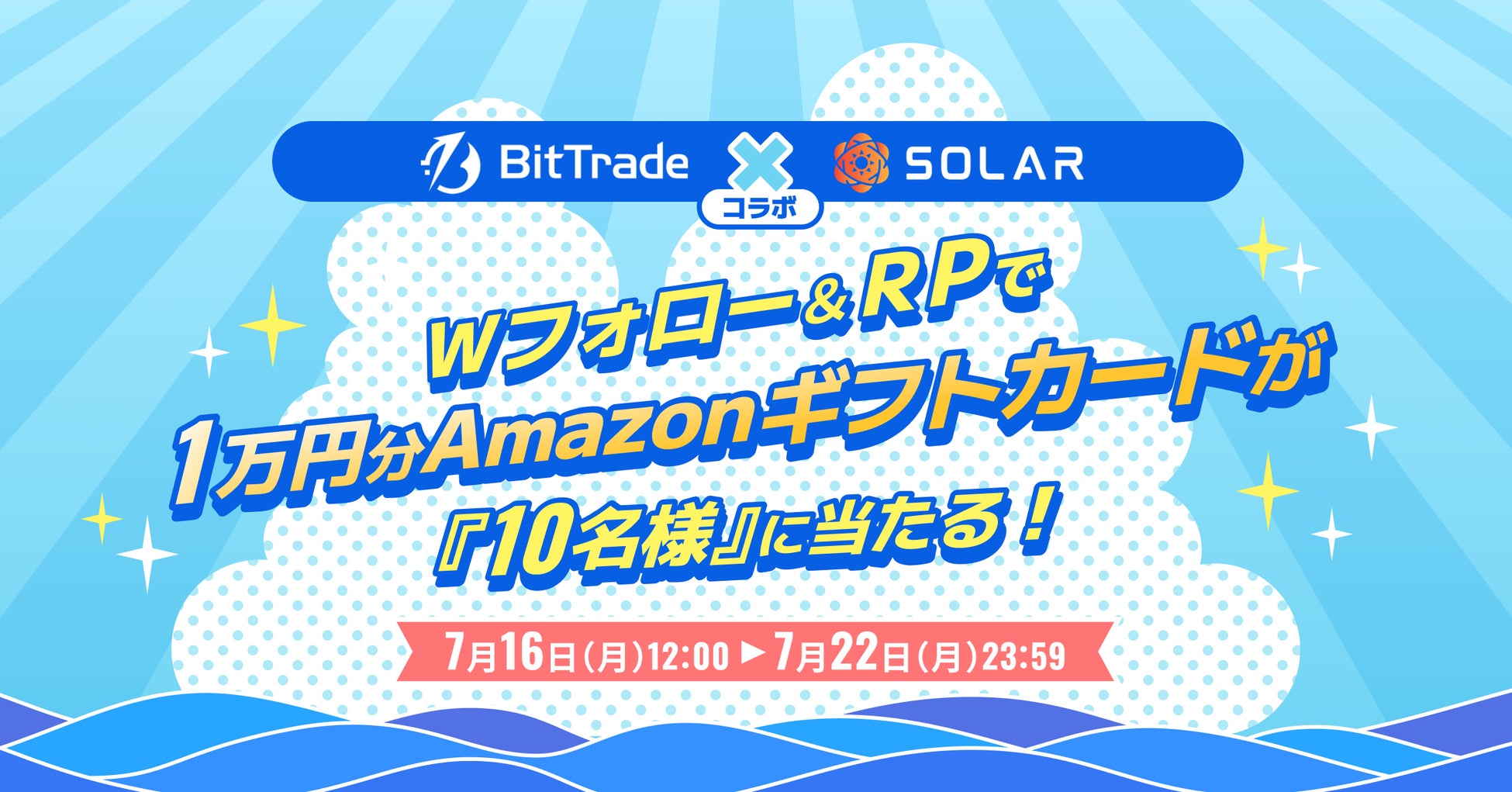 BitTrade × SOLAR
コラボ

Wフォロー＆RPで
1万円分Amazonギフトカードが
『10名様』に当たる！

7月16日（月）12:00 ▶ 7月22日（月）23:59